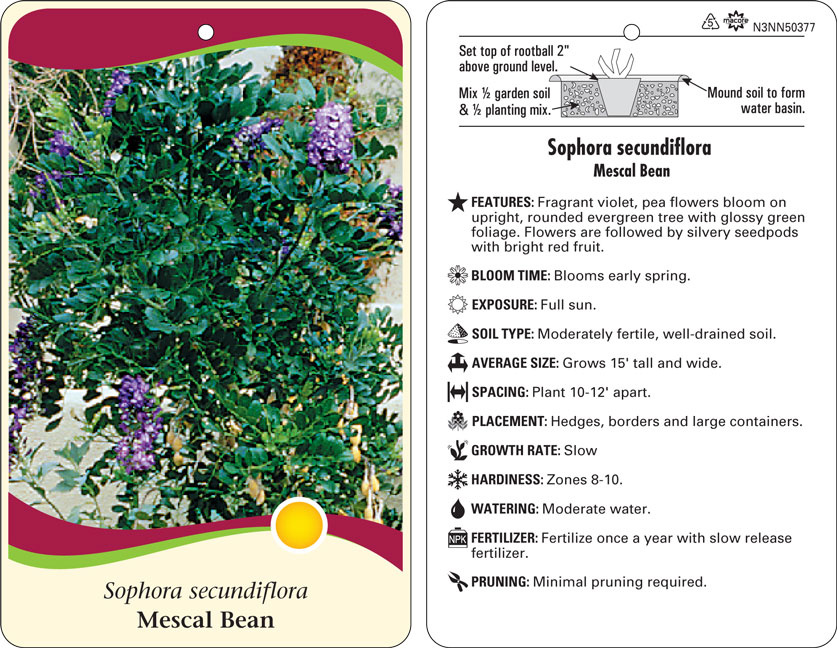 Sophora secundiflora
Mescal Bean

5 macore N3NN50377

Set top of rootball 2" above ground level.

Mix ½ garden soil & ½ planting mix.

Mound soil to form water basin.

Sophora secundiflora
Mescal Bean

FEATURES: Fragrant violet, pea flowers bloom on upright, rounded evergreen tree with glossy green foliage. Flowers are followed by silvery seedpods with bright red fruit.

BLOOM TIME: Blooms early spring.

EXPOSURE: Full sun.

SOIL TYPE: Moderately fertile, well-drained soil.

AVERAGE SIZE: Grows 15' tall and wide.

SPACING: Plant 10-12' apart.

PLACEMENT: Hedges, borders and large containers.

GROWTH RATE: Slow

HARDINESS: Zones 8-10.

WATERING: Moderate water.

NPK FERTILIZER: Fertilize once a year with slow release fertilizer.

PRUNING: Minimal pruning required.